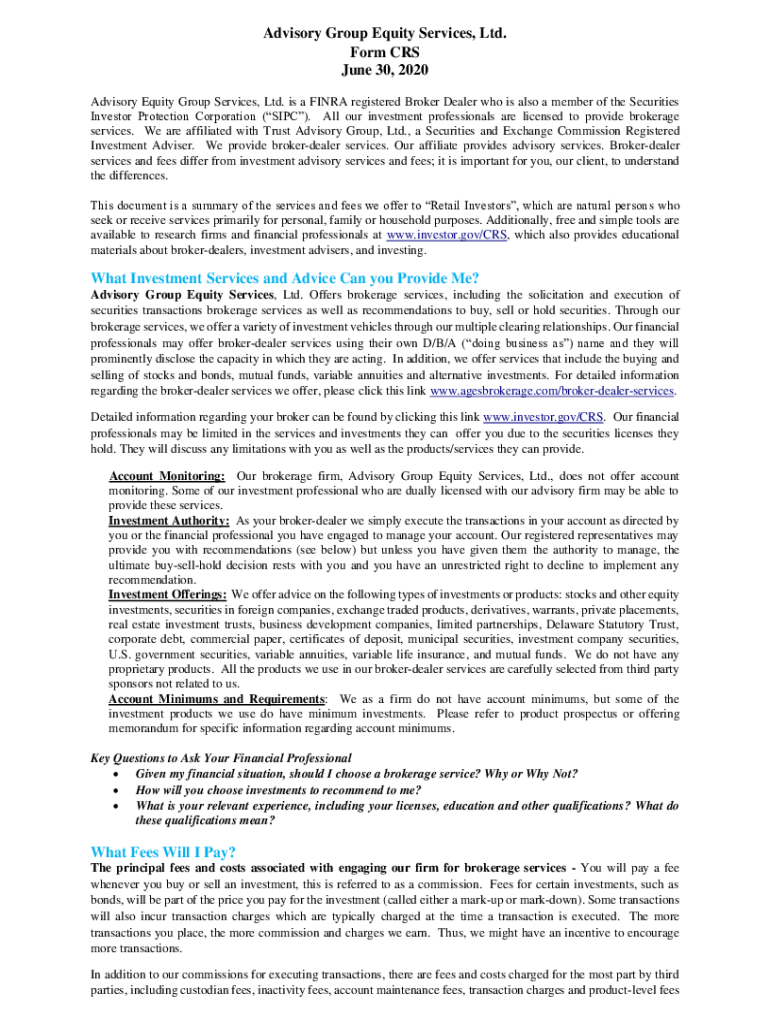 Advisory Group Equity Services, Ltd.
Form CRS
June 30, 2020

Advisory Equity Group Services, Ltd. is a FINRA registered Broker Dealer who is also a member of the Securities Investor Protection Corporation ("SIPC"). All our investment professionals are licensed to provide brokerage services. We are affiliated with Trust Advisory Group, Ltd., a Securities and Exchange Commission Registered Investment Adviser. We provide broker-dealer services. Our affiliate provides advisory services. Broker-dealer services and fees differ from investment advisory services and fees; it is important for you, our client, to understand the differences.

This document is a summary of the services and fees we offer to "Retail Investors", which are natural persons who seek or receive services primarily for personal, family or household purposes. Additionally, free and simple tools are available to research firms and financial professionals at www.investor.gov/CRS, which also provides educational materials about broker-dealers, investment advisers, and investing.

What Investment Services and Advice Can you Provide Me?

Advisory Group Equity Services, Ltd. Offers brokerage services, including the solicitation and execution of securities transactions brokerage services as well as recommendations to buy, sell or hold securities. Through our brokerage services, we offer a variety of investment vehicles through our multiple clearing relationships. Our financial professionals may offer broker-dealer services using their own D/B/A ("doing business as") name and they will prominently disclose the capacity in which they are acting. In addition, we offer services that include the buying and selling of stocks and bonds, mutual funds, variable annuities and alternative investments. For detailed information regarding the broker-dealer services we offer, please click this link www.agesbrokerage.com/broker-dealer-services.

Detailed information regarding your broker can be found by clicking this link www.investor.gov/CRS. Our financial professionals may be limited in the services and investments they can offer you due to the securities licenses they hold. They will discuss any limitations with you as well as the products/services they can provide.

Account Monitoring: Our brokerage firm, Advisory Group Equity Services, Ltd., does not offer account monitoring. Some of our investment professional who are dually licensed with our advisory firm may be able to provide these services.
Investment Authority: As your broker-dealer we simply execute the transactions in your account as directed by you or the financial professional you have engaged to manage your account. Our registered representatives may provide you with recommendations (see below) but unless you have given them the authority to manage, the ultimate buy-sell-hold decision rests with you and you have an unrestricted right to decline to implement any recommendation.
Investment Offerings: We offer advice on the following types of investments or products: stocks and other equity investments, securities in foreign companies, exchange traded products, derivatives, warrants, private placements, real estate investment trusts, business development companies, limited partnerships, Delaware Statutory Trust, corporate debt, commercial paper, certificates of deposit, municipal securities, investment company securities, U.S. government securities, variable annuities, variable life insurance, and mutual funds. We do not have any proprietary products. All the products we use in our broker-dealer services are carefully selected from third party sponsors not related to us.
Account Minimums and Requirements: We as a firm do not have account minimums, but some of the investment products we use do have minimum investments. Please refer to product prospectus or offering memorandum for specific information regarding account minimums.

Key Questions to Ask Your Financial Professional
• Given my financial situation, should I choose a brokerage service? Why or Why Not?
• How will you choose investments to recommend to me?
• What is your relevant experience, including your licenses, education and other qualifications? What do these qualifications mean?

What Fees Will I Pay?

The principal fees and costs associated with engaging our firm for brokerage services - You will pay a fee whenever you buy or sell an investment, this is referred to as a commission. Fees for certain investments, such as bonds, will be part of the price you pay for the investment (called either a mark-up or mark-down). Some transactions will also incur transaction charges which are typically charged at the time a transaction is executed. The more transactions you place, the more commission and charges we earn. Thus, we might have an incentive to encourage more transactions.

In addition to our commissions for executing transactions, there are fees and costs charged for the most part by third parties, including custodian fees, inactivity fees, account maintenance fees, transaction charges and product-level fees